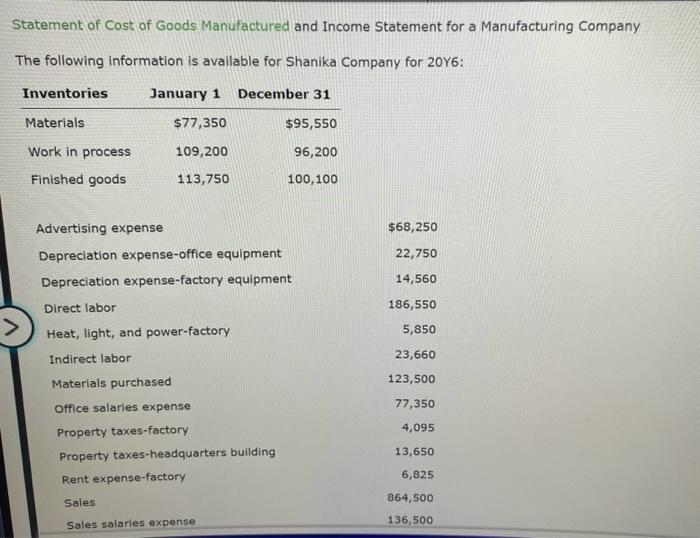 Statement of Cost of Goods Manufactured and Income Statement for a Manufacturing Company

The following information is available for Shanika Company for 20Y6:

| Inventories | January 1 | December 31 |
|---|---|---|
| Materials | $77,350 | $95,550 |
| Work in process | 109,200 | 96,200 |
| Finished goods | 113,750 | 100,100 |

| | |
|---|---|
| Advertising expense | $68,250 |
| Depreciation expense-office equipment | 22,750 |
| Depreciation expense-factory equipment | 14,560 |
| Direct labor | 186,550 |
| Heat, light, and power-factory | 5,850 |
| Indirect labor | 23,660 |
| Materials purchased | 123,500 |
| Office salaries expense | 77,350 |
| Property taxes-factory | 4,095 |
| Property taxes-headquarters building | 13,650 |
| Rent expense-factory | 6,825 |
| Sales | 864,500 |
| Sales salaries expense | 136,500 |